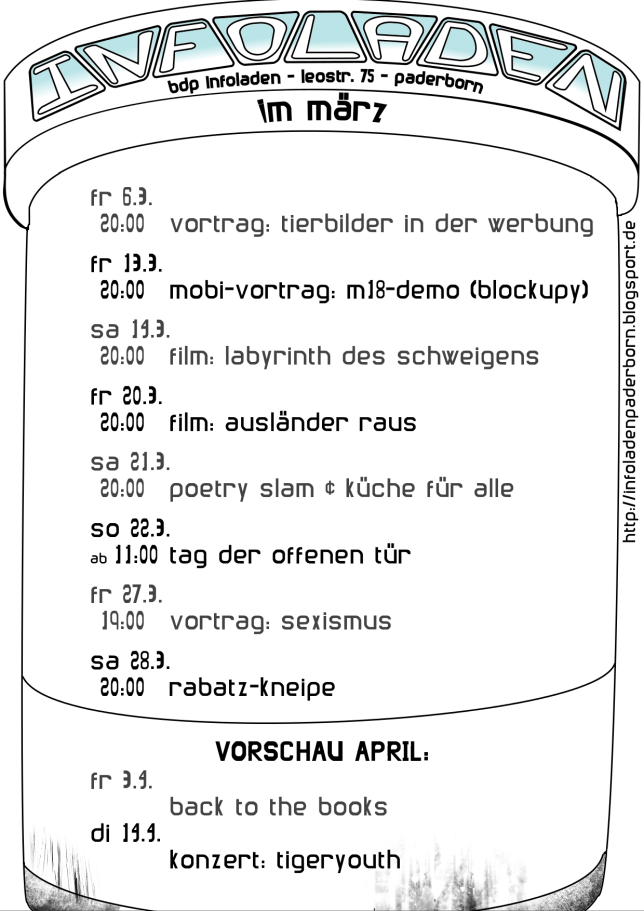 INFOLADEN
bdp infoladen - leostr. 75 - paderborn

im märz

fr 6.3.
20:00 vortrag: tierbilder in der werbung

fr 13.3.
20:00 mobi-vortrag: m18-demo (blockupy)

sa 14.3.
20:00 film: labyrinth des schweigens

fr 20.3.
20:00 film: ausländer raus

sa 21.3.
20:00 poetry slam & küche für alle

so 22.3.
ab 11:00 tag der offenen tür

fr 27.3.
19:00 vortrag: sexismus

sa 28.3.
20:00 rabatz-kneipe

VORSCHAU APRIL:

fr 3.4.
back to the books

di 14.4.
konzert: tigeryouth

http://infoladenpaderborn.blogsport.de